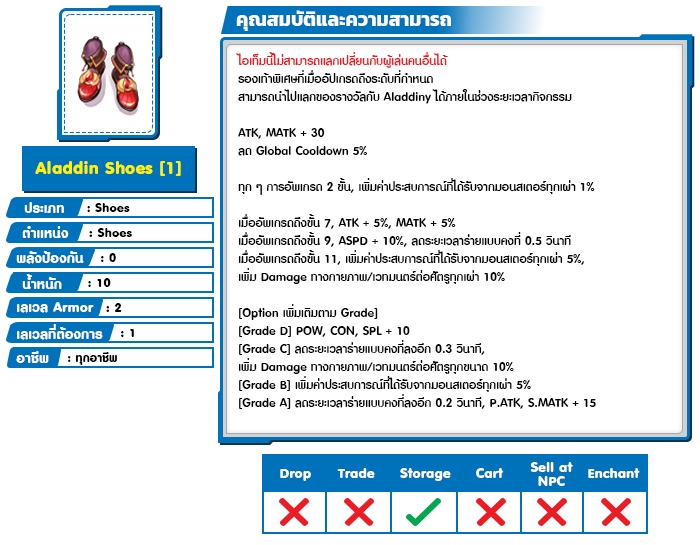 Aladdin Shoes [1]

ประเภท : Shoes
ตำแหน่ง : Shoes
พลังป้องกัน : 0
น้ำหนัก : 10
เลเวล Armor : 2
เลเวลที่ต้องการ : 1
อาชีพ : ทุกอาชีพ

คุณสมบัติและความสามารถ

ไอเท็มนี้ไม่สามารถแลกเปลี่ยนกับผู้เล่นคนอื่นได้
รองเท้าพิเศษที่เมื่ออัปเกรดถึงระดับที่กำหนด
สามารถนำไปแลกของรางวัลกับ Aladdiny ได้ภายในช่วงระยะเวลากิจกรรม

ATK, MATK + 30
ลด Global Cooldown 5%

ทุก ๆ การอัพเกรด 2 ขั้น, เพิ่มค่าประสบการณ์ที่ได้รับจากมอนสเตอร์ทุกเผ่า 1%

เมื่ออัพเกรดถึงขั้น 7, ATK + 5%, MATK + 5%
เมื่ออัพเกรดถึงขั้น 9, ASPD + 10%, ลดระยะเวลาร่ายแบบคงที่ 0.5 วินาที
เมื่ออัพเกรดถึงขั้น 11, เพิ่มค่าประสบการณ์ที่ได้รับจากมอนสเตอร์ทุกเผ่า 5%,
เพิ่ม Damage ทางกายภาพ/เวทมนตร์ต่อศัตรูทุกเผ่า 10%

[Option เพิ่มเติมตาม Grade]
[Grade D] POW, CON, SPL + 10
[Grade C] ลดระยะเวลาร่ายแบบคงที่ลงอีก 0.3 วินาที,
เพิ่ม Damage ทางกายภาพ/เวทมนตร์ต่อศัตรูทุกขนาด 10%
[Grade B] เพิ่มค่าประสบการณ์ที่ได้รับจากมอนสเตอร์ทุกเผ่า 5%
[Grade A] ลดระยะเวลาร่ายแบบคงที่ลงอีก 0.2 วินาที, P.ATK, S.MATK + 15

| Drop | Trade | Storage | Cart | Sell at NPC | Enchant |
|---|---|---|---|---|---|
| ✗ | ✗ | ✓ | ✗ | ✗ | ✗ |